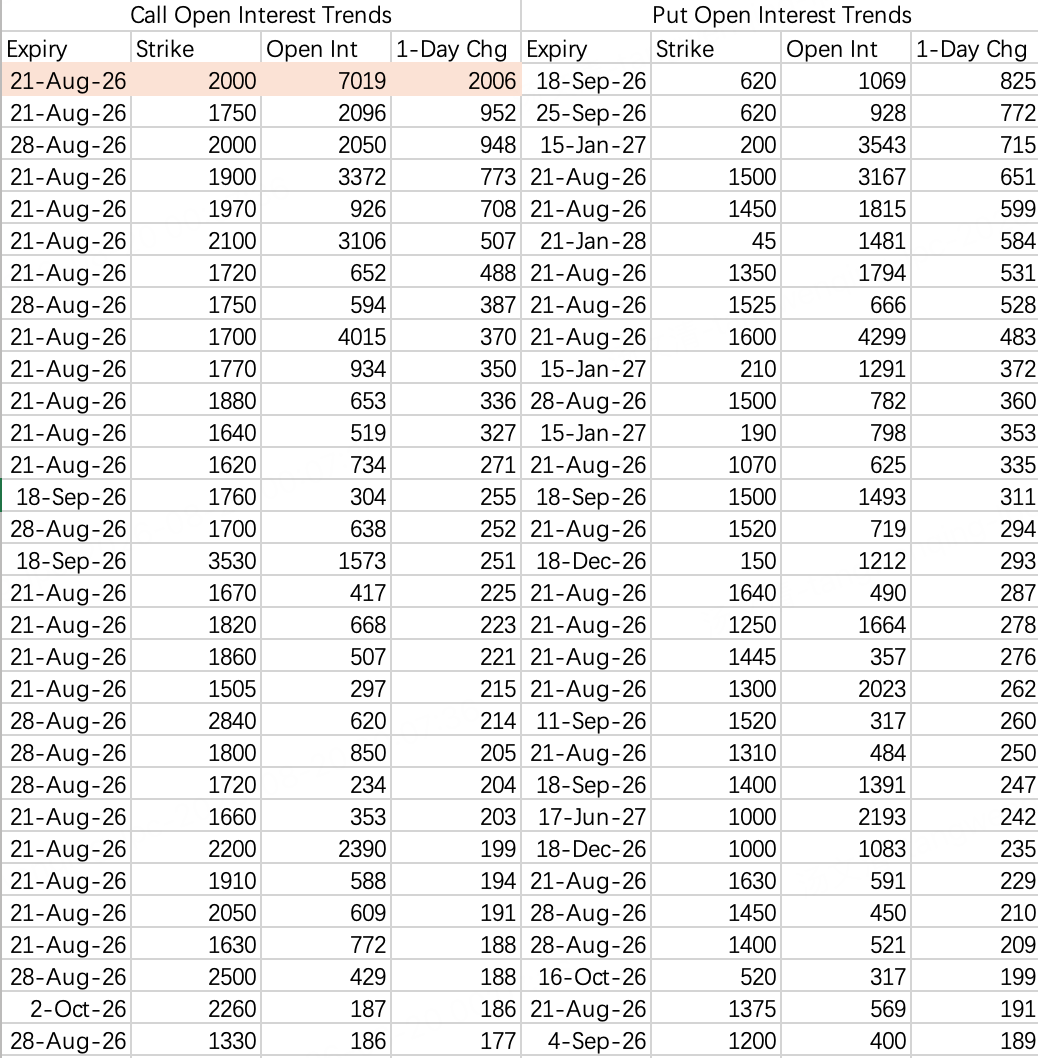 | Call Open Interest Trends | | | | Put Open Interest Trends | | | |
|---|---|---|---|---|---|---|---|
| Expiry | Strike | Open Int | 1-Day Chg | Expiry | Strike | Open Int | 1-Day Chg |
| 21-Aug-26 | 2000 | 7019 | 2006 | 18-Sep-26 | 620 | 1069 | 825 |
| 21-Aug-26 | 1750 | 2096 | 952 | 25-Sep-26 | 620 | 928 | 772 |
| 28-Aug-26 | 2000 | 2050 | 948 | 15-Jan-27 | 200 | 3543 | 715 |
| 21-Aug-26 | 1900 | 3372 | 773 | 21-Aug-26 | 1500 | 3167 | 651 |
| 21-Aug-26 | 1970 | 926 | 708 | 21-Aug-26 | 1450 | 1815 | 599 |
| 21-Aug-26 | 2100 | 3106 | 507 | 21-Jan-28 | 45 | 1481 | 584 |
| 21-Aug-26 | 1720 | 652 | 488 | 21-Aug-26 | 1350 | 1794 | 531 |
| 28-Aug-26 | 1750 | 594 | 387 | 21-Aug-26 | 1525 | 666 | 528 |
| 21-Aug-26 | 1700 | 4015 | 370 | 21-Aug-26 | 1600 | 4299 | 483 |
| 21-Aug-26 | 1770 | 934 | 350 | 15-Jan-27 | 210 | 1291 | 372 |
| 21-Aug-26 | 1880 | 653 | 336 | 28-Aug-26 | 1500 | 782 | 360 |
| 21-Aug-26 | 1640 | 519 | 327 | 15-Jan-27 | 190 | 798 | 353 |
| 21-Aug-26 | 1620 | 734 | 271 | 21-Aug-26 | 1070 | 625 | 335 |
| 18-Sep-26 | 1760 | 304 | 255 | 18-Sep-26 | 1500 | 1493 | 311 |
| 28-Aug-26 | 1700 | 638 | 252 | 21-Aug-26 | 1520 | 719 | 294 |
| 18-Sep-26 | 3530 | 1573 | 251 | 18-Dec-26 | 150 | 1212 | 293 |
| 21-Aug-26 | 1670 | 417 | 225 | 21-Aug-26 | 1640 | 490 | 287 |
| 21-Aug-26 | 1820 | 668 | 223 | 21-Aug-26 | 1250 | 1664 | 278 |
| 21-Aug-26 | 1860 | 507 | 221 | 21-Aug-26 | 1445 | 357 | 276 |
| 21-Aug-26 | 1505 | 297 | 215 | 21-Aug-26 | 1300 | 2023 | 262 |
| 28-Aug-26 | 2840 | 620 | 214 | 11-Sep-26 | 1520 | 317 | 260 |
| 28-Aug-26 | 1800 | 850 | 205 | 21-Aug-26 | 1310 | 484 | 250 |
| 28-Aug-26 | 1720 | 234 | 204 | 18-Sep-26 | 1400 | 1391 | 247 |
| 21-Aug-26 | 1660 | 353 | 203 | 17-Jun-27 | 1000 | 2193 | 242 |
| 21-Aug-26 | 2200 | 2390 | 199 | 18-Dec-26 | 1000 | 1083 | 235 |
| 21-Aug-26 | 1910 | 588 | 194 | 21-Aug-26 | 1630 | 591 | 229 |
| 21-Aug-26 | 2050 | 609 | 191 | 28-Aug-26 | 1450 | 450 | 210 |
| 21-Aug-26 | 1630 | 772 | 188 | 28-Aug-26 | 1400 | 521 | 209 |
| 28-Aug-26 | 2500 | 429 | 188 | 16-Oct-26 | 520 | 317 | 199 |
| 2-Oct-26 | 2260 | 187 | 186 | 21-Aug-26 | 1375 | 569 | 191 |
| 28-Aug-26 | 1330 | 186 | 177 | 4-Sep-26 | 1200 | 400 | 189 |